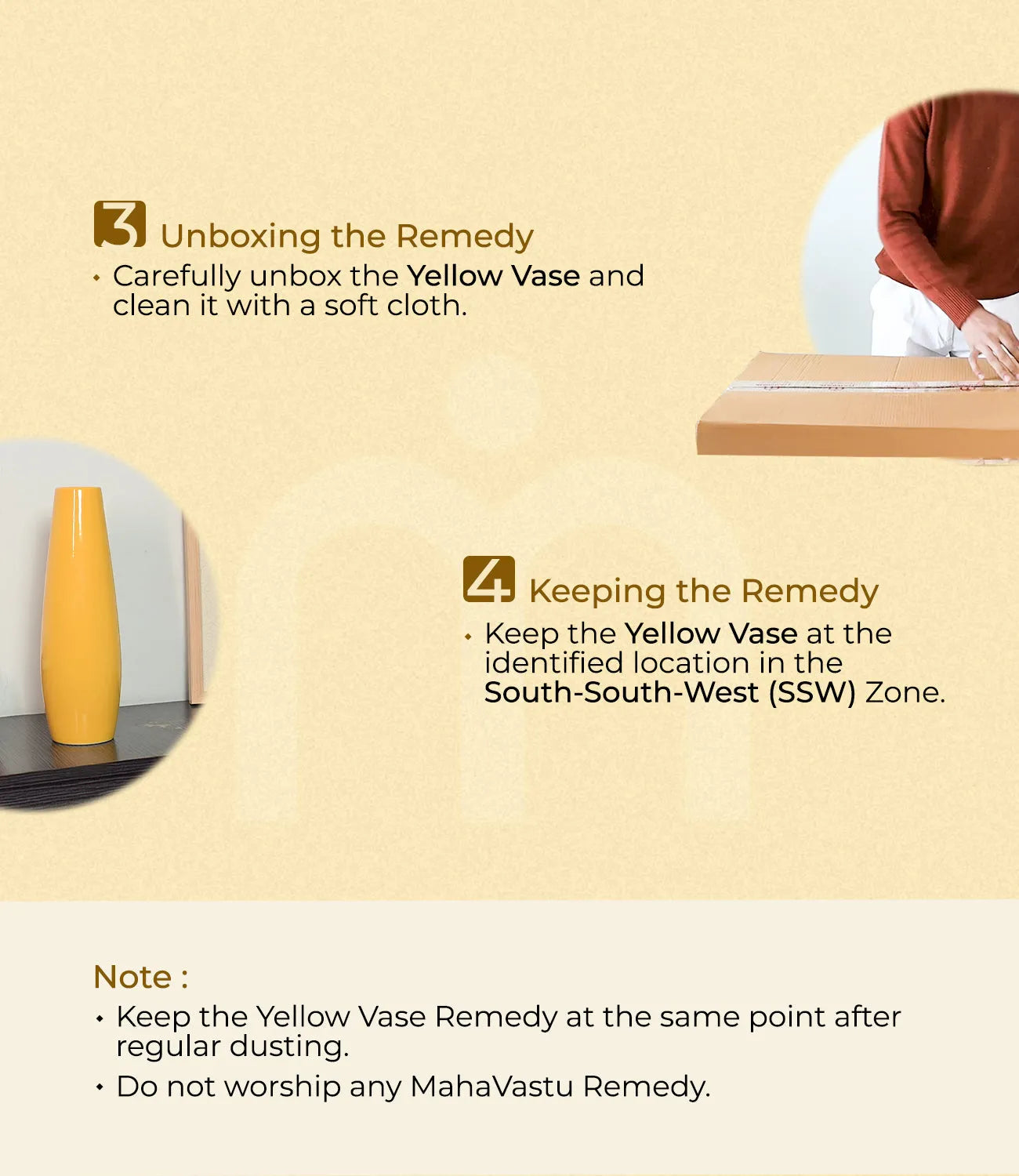 3 Unboxing the Remedy

• Carefully unbox the Yellow Vase and clean it with a soft cloth.

4 Keeping the Remedy

• Keep the Yellow Vase at the identified location in the South-South-West (SSW) Zone.

Note :

• Keep the Yellow Vase Remedy at the same point after regular dusting.
• Do not worship any MahaVastu Remedy.